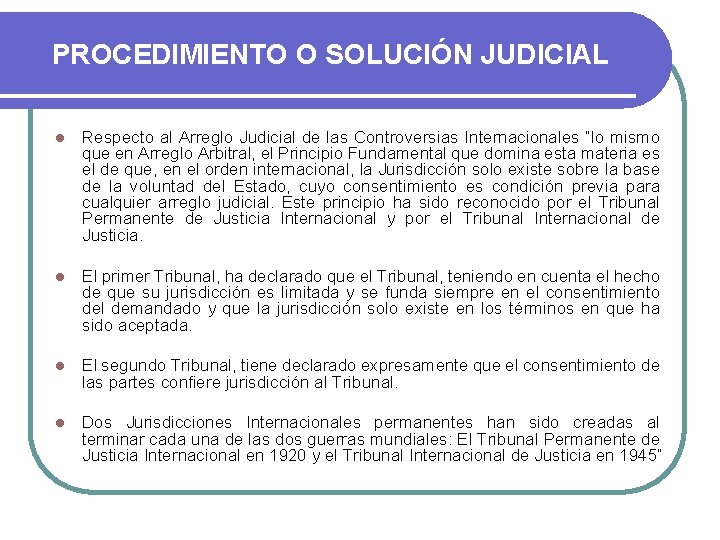 PROCEDIMIENTO O SOLUCIÓN JUDICIAL

Respecto al Arreglo Judicial de las Controversias Internacionales "lo mismo que en Arreglo Arbitral, el Principio Fundamental que domina esta materia es el de que, en el orden internacional, la Jurisdicción solo existe sobre la base de la voluntad del Estado, cuyo consentimiento es condición previa para cualquier arreglo judicial. Este principio ha sido reconocido por el Tribunal Permanente de Justicia Internacional y por el Tribunal Internacional de Justicia.

El primer Tribunal, ha declarado que el Tribunal, teniendo en cuenta el hecho de que su jurisdicción es limitada y se funda siempre en el consentimiento del demandado y que la jurisdicción solo existe en los términos en que ha sido aceptada.

El segundo Tribunal, tiene declarado expresamente que el consentimiento de las partes confiere jurisdicción al Tribunal.

Dos Jurisdicciones Internacionales permanentes han sido creadas al terminar cada una de las dos guerras mundiales: El Tribunal Permanente de Justicia Internacional en 1920 y el Tribunal Internacional de Justicia en 1945"